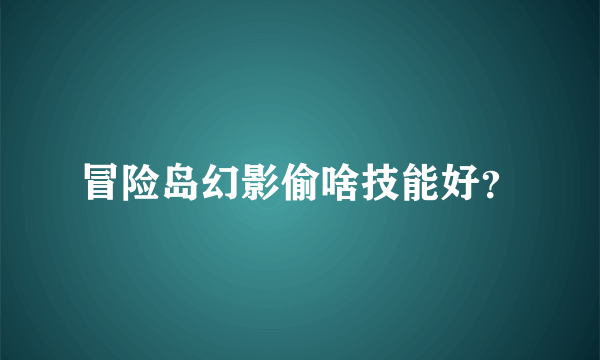 冒险岛幻影偷啥技能好?